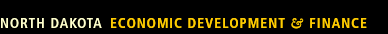 NORTH DAKOTA ECONOMIC DEVELOPMENT & FINANCE